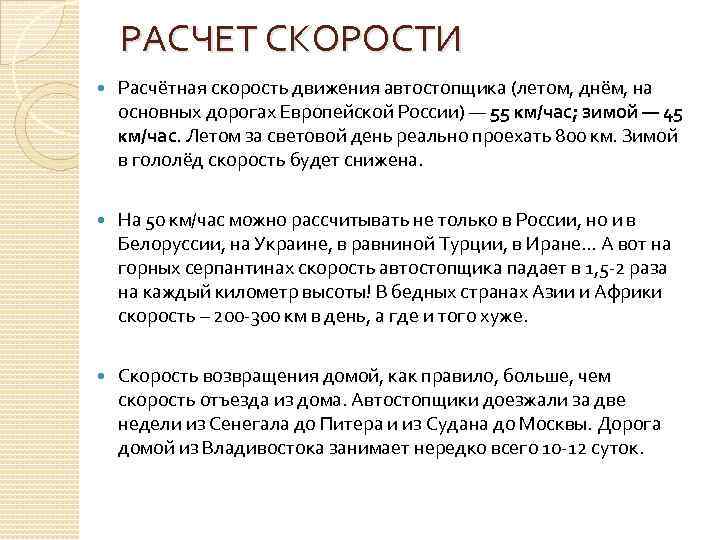 РАСЧЕТ СКОРОСТИ

Расчётная скорость движения автостопщика (летом, днём, на основных дорогах Европейской России) — 55 км/час; зимой — 45 км/час. Летом за световой день реально проехать 800 км. Зимой в гололёд скорость будет снижена.

На 50 км/час можно рассчитывать не только в России, но и в Белоруссии, на Украине, в равниной Турции, в Иране... А вот на горных серпантинах скорость автостопщика падает в 1,5-2 раза на каждый километр высоты! В бедных странах Азии и Африки скорость – 200-300 км в день, а где и того хуже.

Скорость возвращения домой, как правило, больше, чем скорость отъезда из дома. Автостопщики доезжали за две недели из Сенегала до Питера и из Судана до Москвы. Дорога домой из Владивостока занимает нередко всего 10-12 суток.